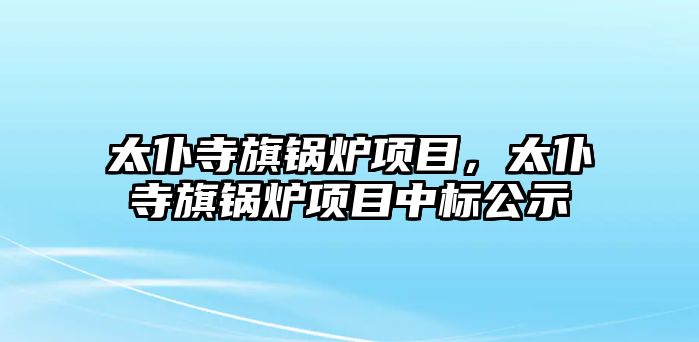 太仆寺旗锅炉项目，太仆寺旗锅炉项目中标公示